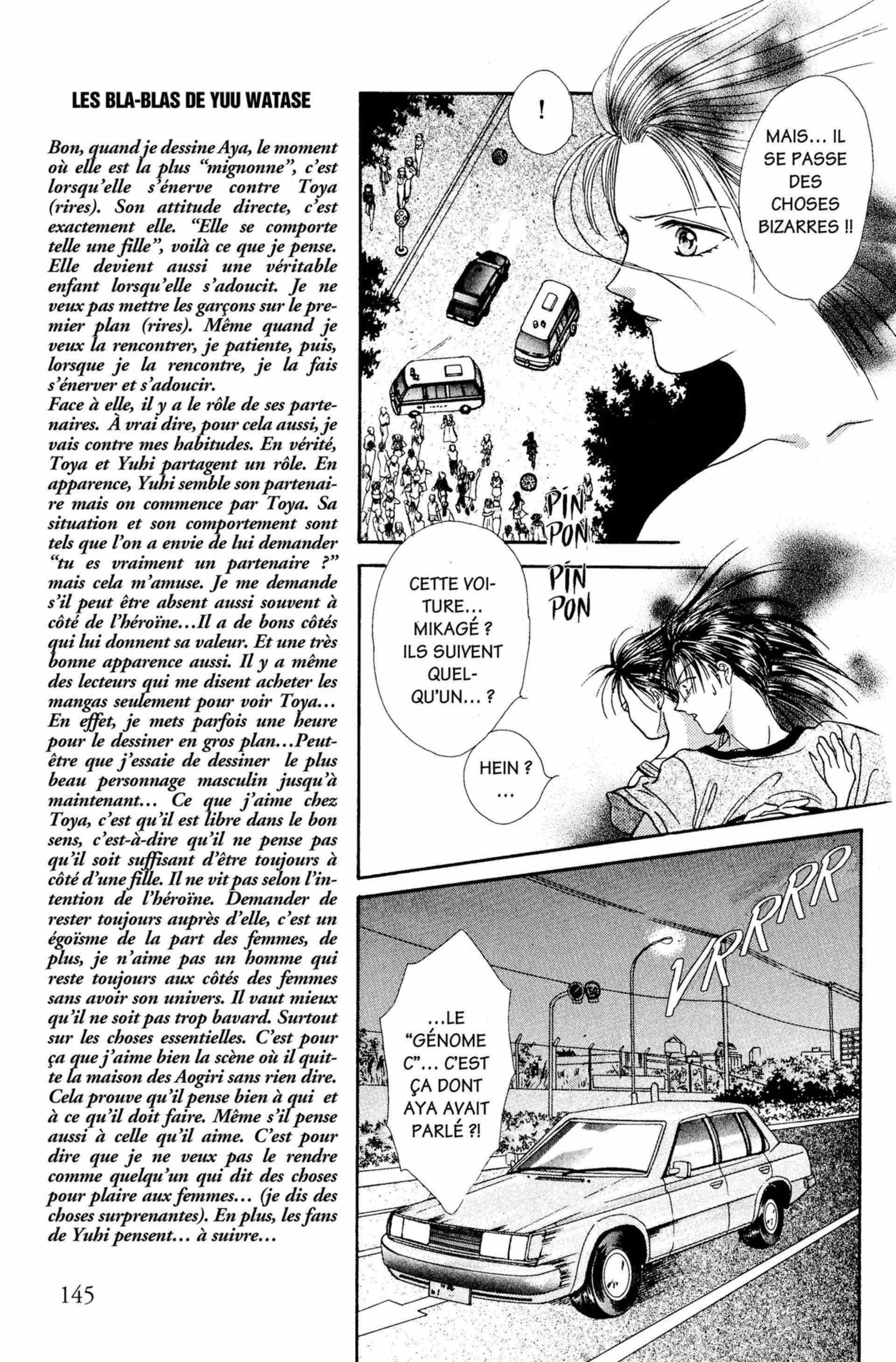 LES BLA-BLAS DE YUU WATASE

Bon, quand je dessine Aya, le moment où elle est la plus "mignonne", c'est lorsqu'elle s'énerve contre Toya (rires). Son attitude directe, c'est exactement elle. "Elle se comporte telle une fille", voilà ce que je pense. Elle devient aussi une véritable enfant lorsqu'elle s'adoucit. Je ne veux pas mettre les garçons sur le premier plan (rires). Même quand je veux la rencontrer, je patiente, puis, lorsque je la rencontre, je la fais s'énerver et s'adoucir.

Face à elle, il y a le rôle de ses partenaires. À vrai dire, pour cela aussi, je vais contre mes habitudes. En vérité, Toya et Yuhi partagent un rôle. En apparence, Yuhi semble son partenaire mais on commence par Toya. Sa situation et son comportement sont tels que l'on a envie de lui demander "tu es vraiment un partenaire ?" mais cela m'amuse. Je me demande s'il peut être absent aussi souvent à côté de l'héroïne...Il a de bons côtés qui lui donnent sa valeur. Et une très bonne apparence aussi. Il y a même des lecteurs qui me disent acheter les mangas seulement pour voir Toya... En effet, je mets parfois une heure pour le dessiner en gros plan...Peut-être que j'essaie de dessiner le plus beau personnage masculin jusqu'à maintenant... Ce que j'aime chez Toya, c'est qu'il est libre dans le bon sens, c'est-à-dire qu'il ne pense pas qu'il soit suffisant d'être toujours à côté d'une fille. Il ne vit pas selon l'intention de l'héroïne. Demander de rester toujours auprès d'elle, c'est un égoïsme de la part des femmes, de plus, je n'aime pas un homme qui reste toujours aux côtés des femmes sans avoir son univers. Il vaut mieux qu'il ne soit pas trop bavard. Surtout sur les choses essentielles. C'est pour ça que j'aime bien la scène où il quitte la maison des Aogiri sans rien dire. Cela prouve qu'il pense bien à qui et à ce qu'il doit faire. Même s'il pense aussi à celle qu'il aime. C'est pour dire que je ne veux pas le rendre comme quelqu'un qui dit des choses pour plaire aux femmes... (je dis des choses surprenantes). En plus, les fans de Yuhi pensent... à suivre...

145

!

MAIS... IL SE PASSE DES CHOSES BIZARRES !!

PÍN PON

PÍN PON

CETTE VOITURE... MIKAGÉ ? ILS SUIVENT QUELQU'UN... ?

HEIN ? ...

VRRRRR

...LE "GÉNOME C"... C'EST ÇA DONT AYA AVAIT PARLÉ ?!